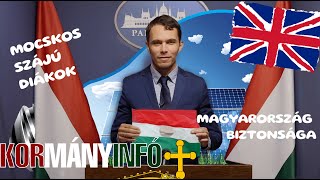 MOCSKOS SZÁJÚ DIÁKOK

PA

MAGYARORSZÁG BIZTONSÁGA

KORMÁNYINFÓ